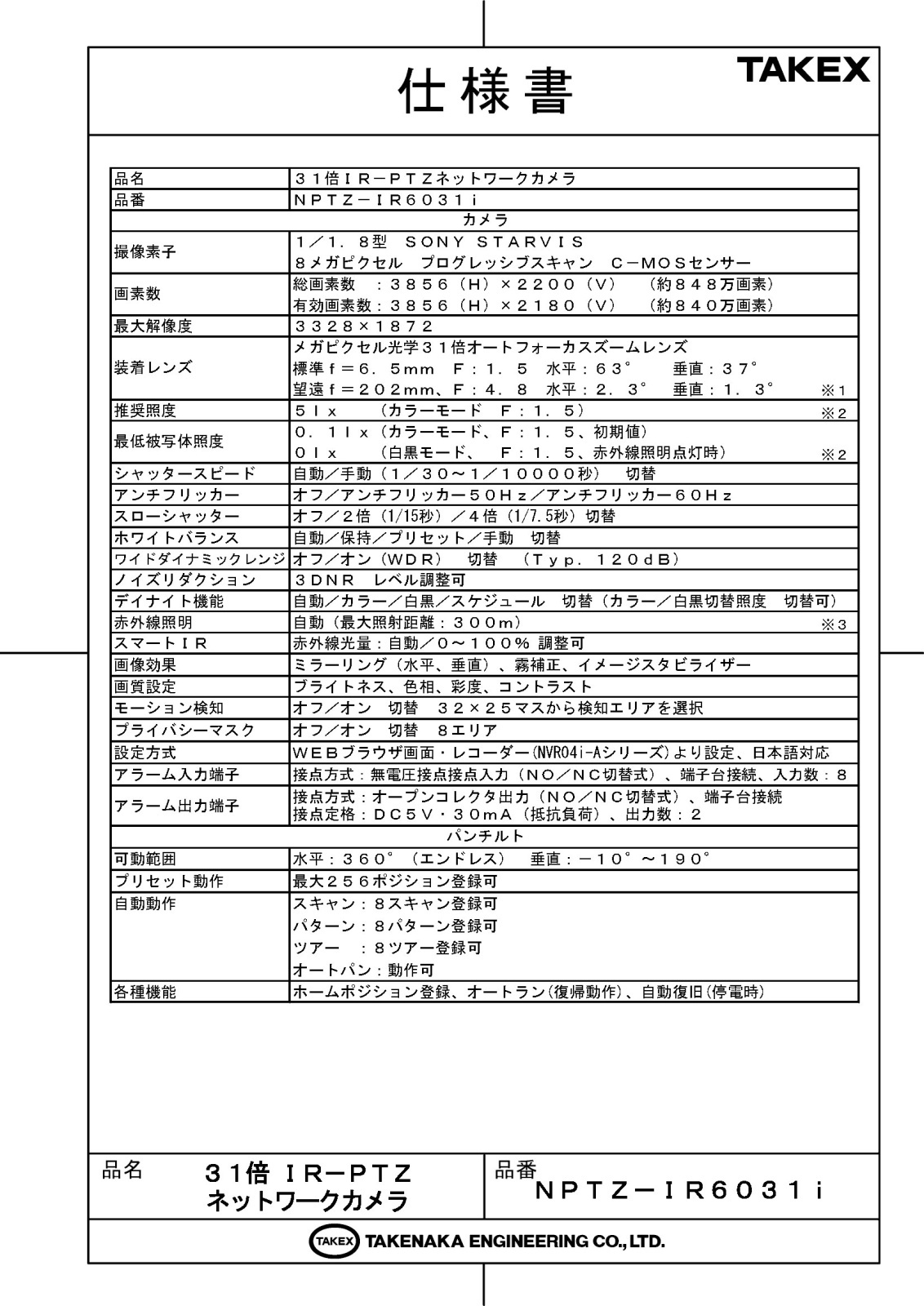 仕様書

TAKEX

| 品名 | ３１倍ＩＲ－ＰＴＺネットワークカメラ |
|---|---|
| 品番 | ＮＰＴＺ－ＩＲ６０３１ｉ |
| カメラ | |
| 撮像素子 | １／１．８型 ＳＯＮＹ ＳＴＡＲＶＩＳ ８メガピクセル プログレッシブスキャン Ｃ－ＭＯＳセンサー |
| 画素数 | 総画素数 ：３８５６（Ｈ）×２２００（Ｖ） （約８４８万画素） 有効画素数：３８５６（Ｈ）×２１８０（Ｖ） （約８４０万画素） |
| 最大解像度 | ３３２８×１８７２ |
| 装着レンズ | メガピクセル光学３１倍オートフォーカスズームレンズ 標準ｆ＝６．５ｍｍ Ｆ：１．５ 水平：６３° 垂直：３７° 望遠ｆ＝２０２ｍｍ、Ｆ：４．８ 水平：２．３° 垂直：１．３° ※１ |
| 推奨照度 | ５ｌｘ （カラーモード Ｆ：１．５） ※２ |
| 最低被写体照度 | ０．１ｌｘ（カラーモード、Ｆ：１．５、初期値） ０ｌｘ （白黒モード、 Ｆ：１．５、赤外線照明点灯時） ※２ |
| シャッタースピード | 自動／手動（１／３０～１／１００００秒） 切替 |
| アンチフリッカー | オフ／アンチフリッカー５０Ｈｚ／アンチフリッカー６０Ｈｚ |
| スローシャッター | オフ／２倍（1/15秒）／４倍（1/7.5秒）切替 |
| ホワイトバランス | 自動／保持／プリセット／手動 切替 |
| ワイドダイナミックレンジ | オフ／オン（ＷＤＲ） 切替 （Ｔｙｐ．１２０ｄＢ） |
| ノイズリダクション | ３ＤＮＲ レベル調整可 |
| デイナイト機能 | 自動／カラー／白黒／スケジュール 切替（カラー／白黒切替照度 切替可） |
| 赤外線照明 | 自動（最大照射距離：３００ｍ） ※３ |
| スマートＩＲ | 赤外線光量：自動／０～１００％ 調整可 |
| 画像効果 | ミラーリング（水平、垂直）、霧補正、イメージスタビライザー |
| 画質設定 | ブライトネス、色相、彩度、コントラスト |
| モーション検知 | オフ／オン 切替 ３２×２５マスから検知エリアを選択 |
| プライバシーマスク | オフ／オン 切替 ８エリア |
| 設定方式 | ＷＥＢブラウザ画面・レコーダー(NVR04i-Aシリーズ)より設定、日本語対応 |
| アラーム入力端子 | 接点方式：無電圧接点接点入力（ＮＯ／ＮＣ切替式）、端子台接続、入力数：８ |
| アラーム出力端子 | 接点方式：オープンコレクタ出力（ＮＯ／ＮＣ切替式）、端子台接続 接点定格：ＤＣ５Ｖ・３０ｍＡ（抵抗負荷）、出力数：２ |
| パンチルト | |
| 可動範囲 | 水平：３６０°（エンドレス） 垂直：－１０°～１９０° |
| プリセット動作 | 最大２５６ポジション登録可 |
| 自動動作 | スキャン：８スキャン登録可 パターン：８パターン登録可 ツアー ：８ツアー登録可 オートパン：動作可 |
| 各種機能 | ホームポジション登録、オートラン(復帰動作)、自動復旧(停電時) |

品名 ３1倍 ＩＲ－ＰＴＺ ネットワークカメラ

品番 ＮＰＴＺ－ＩＲ６０３１ｉ

TAKEX TAKENAKA ENGINEERING CO.,LTD.